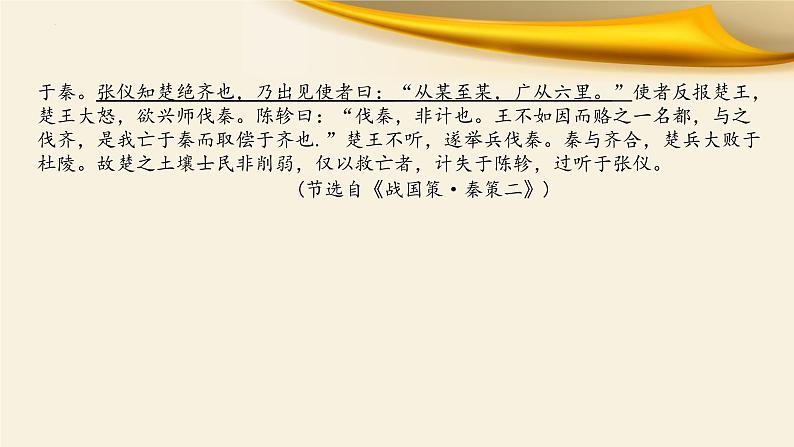 于秦。张仪知楚绝齐也，乃出见使者曰：“从某至某，广从六里。”使者反报楚王，楚王大怒，欲兴师伐秦。陈轸曰：“伐秦，非计也。王不如因而赂之一名都，与之伐齐，是我亡于秦而取偿于齐也.”楚王不听，遂举兵伐秦。秦与齐合，楚兵大败于杜陵。故楚之土壤士民非削弱，仅以救亡者，计失于陈轸，过听于张仪。

（节选自《战国策·秦策二》）